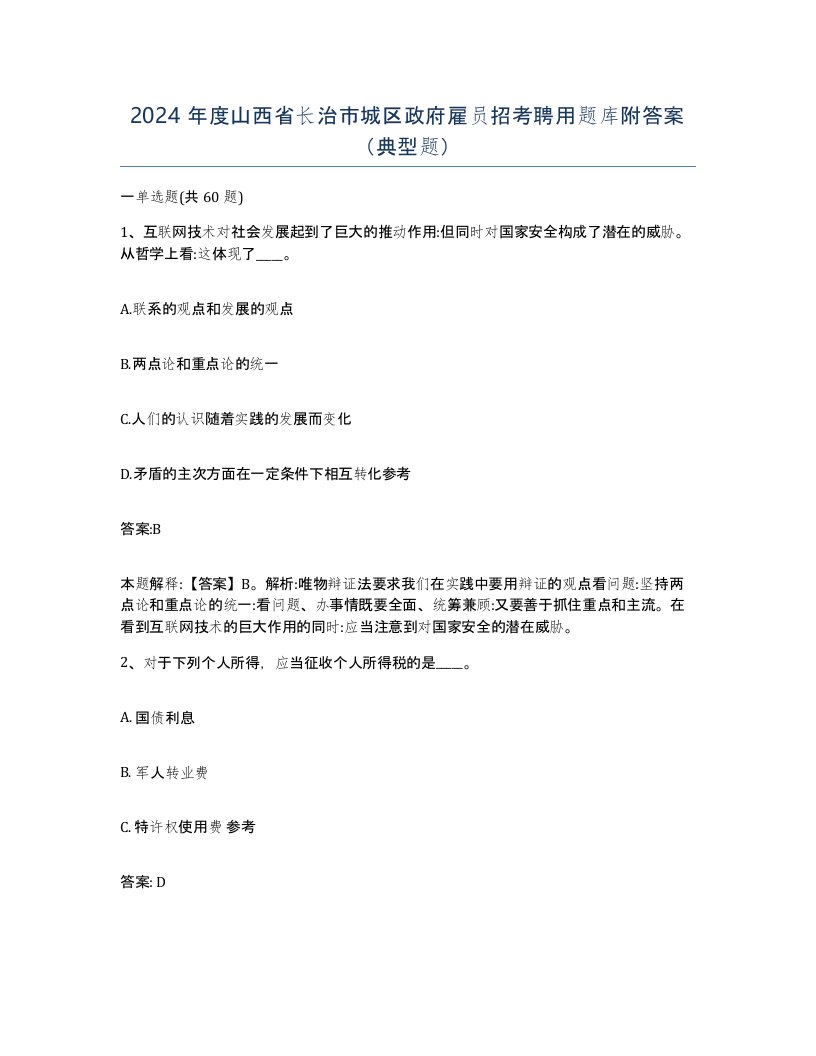 2024 年度山西省长治市城区政府雇员招考聘用题库附答案（典型题）

一单选题(共 60 题)

1、互联网技术对社会发展起到了巨大的推动作用:但同时对国家安全构成了潜在的威胁。从哲学上看:这体现了____。

A.联系的观点和发展的观点

B.两点论和重点论的统一

C.人们的认识随着实践的发展而变化

D.矛盾的主次方面在一定条件下相互转化参考

答案:B

本题解释:【答案】B。解析:唯物辩证法要求我们在实践中要用辩证的观点看问题:坚持两点论和重点论的统一:看问题、办事情既要全面、统筹兼顾:又要善于抓住重点和主流。在看到互联网技术的巨大作用的同时:应当注意到对国家安全的潜在威胁。

2、对于下列个人所得，应当征收个人所得税的是____。

A. 国债利息

B. 军人转业费

C. 特许权使用费 参考

答案: D